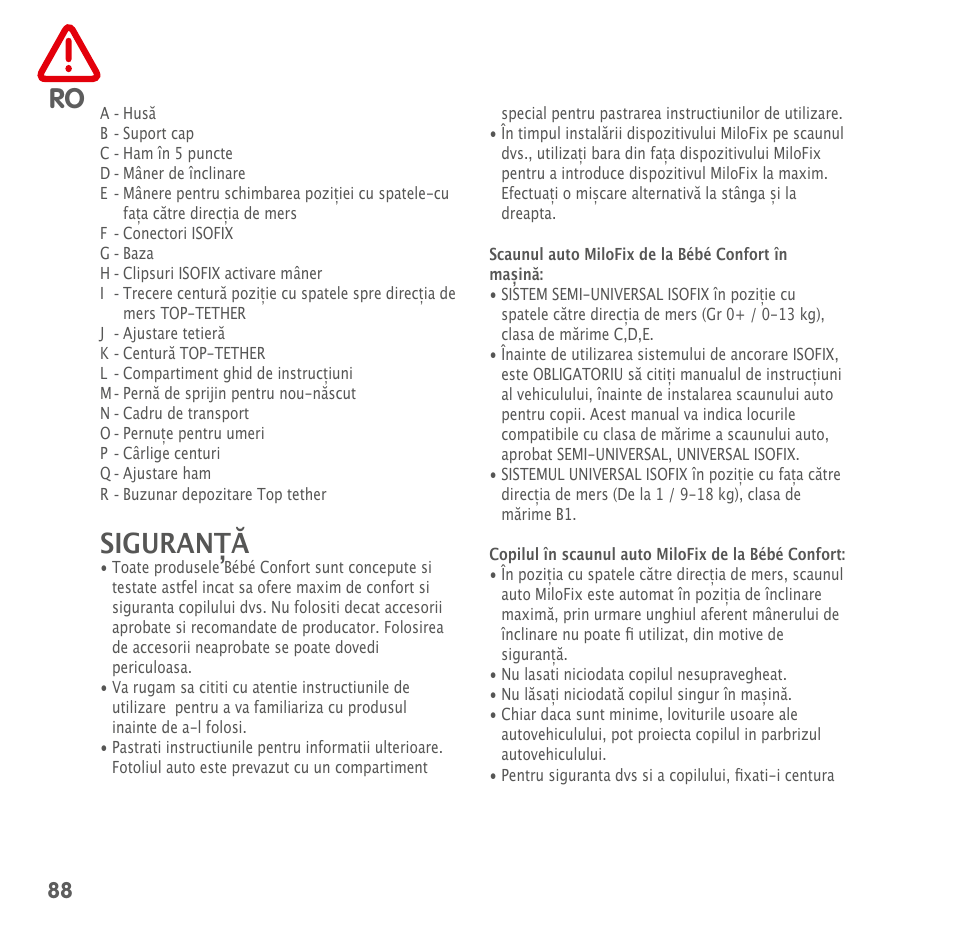 RO

A - Husă
B - Suport cap
C - Ham în 5 puncte
D - Mâner de înclinare
E - Mânere pentru schimbarea poziției cu spatele-cu fața către direcția de mers
F - Conectori ISOFIX
G - Baza
H - Clipsuri ISOFIX activare mâner
I - Trecere centură poziție cu spatele spre direcția de mers TOP-TETHER
J - Ajustare tetieră
K - Centură TOP-TETHER
L - Compartiment ghid de instrucțiuni
M - Pernă de sprijin pentru nou-născut
N - Cadru de transport
O - Pernuțe pentru umeri
P - Cârlige centuri
Q - Ajustare ham
R - Buzunar depozitare Top tether

SIGURANȚĂ
• Toate produsele Bébé Confort sunt concepute si testate astfel incat sa ofere maxim de confort si siguranta copilului dvs. Nu folositi decat accesorii aprobate si recomandate de producator. Folosirea de accesorii neaprobate se poate dovedi periculoasa.
• Va rugam sa cititi cu atentie instructiunile de utilizare pentru a va familiariza cu produsul inainte de a-l folosi.
• Pastrati instructiunile pentru informatii ulterioare. Fotoliul auto este prevazut cu un compartiment special pentru pastrarea instructiunilor de utilizare.
• În timpul instalării dispozitivului MiloFix pe scaunul dvs., utilizați bara din fața dispozitivului MiloFix pentru a introduce dispozitivul MiloFix la maxim. Efectuați o mișcare alternativă la stânga și la dreapta.

Scaunul auto MiloFix de la Bébé Confort în mașină:
• SISTEM SEMI-UNIVERSAL ISOFIX în poziție cu spatele către direcția de mers (Gr 0+ / 0-13 kg), clasa de mărime C,D,E.
• Înainte de utilizarea sistemului de ancorare ISOFIX, este OBLIGATORIU să citiți manualul de instrucțiuni al vehiculului, înainte de instalarea scaunului auto pentru copii. Acest manual va indica locurile compatibile cu clasa de mărime a scaunului auto, aprobat SEMI-UNIVERSAL, UNIVERSAL ISOFIX.
• SISTEMUL UNIVERSAL ISOFIX în poziție cu fața către direcția de mers (De la 1 / 9-18 kg), clasa de mărime B1.

Copilul în scaunul auto MiloFix de la Bébé Confort:
• În poziția cu spatele către direcția de mers, scaunul auto MiloFix este automat în poziția de înclinare maximă, prin urmare unghiul aferent mânerului de înclinare nu poate fi utilizat, din motive de siguranță.
• Nu lasati niciodata copilul nesupravegheat.
• Nu lăsați niciodată copilul singur în mașină.
• Chiar daca sunt minime, loviturile usoare ale autovehiculului, pot proiecta copilul in parbrizul autovehiculului.
• Pentru siguranta dvs si a copilului, fixati-i centura

88